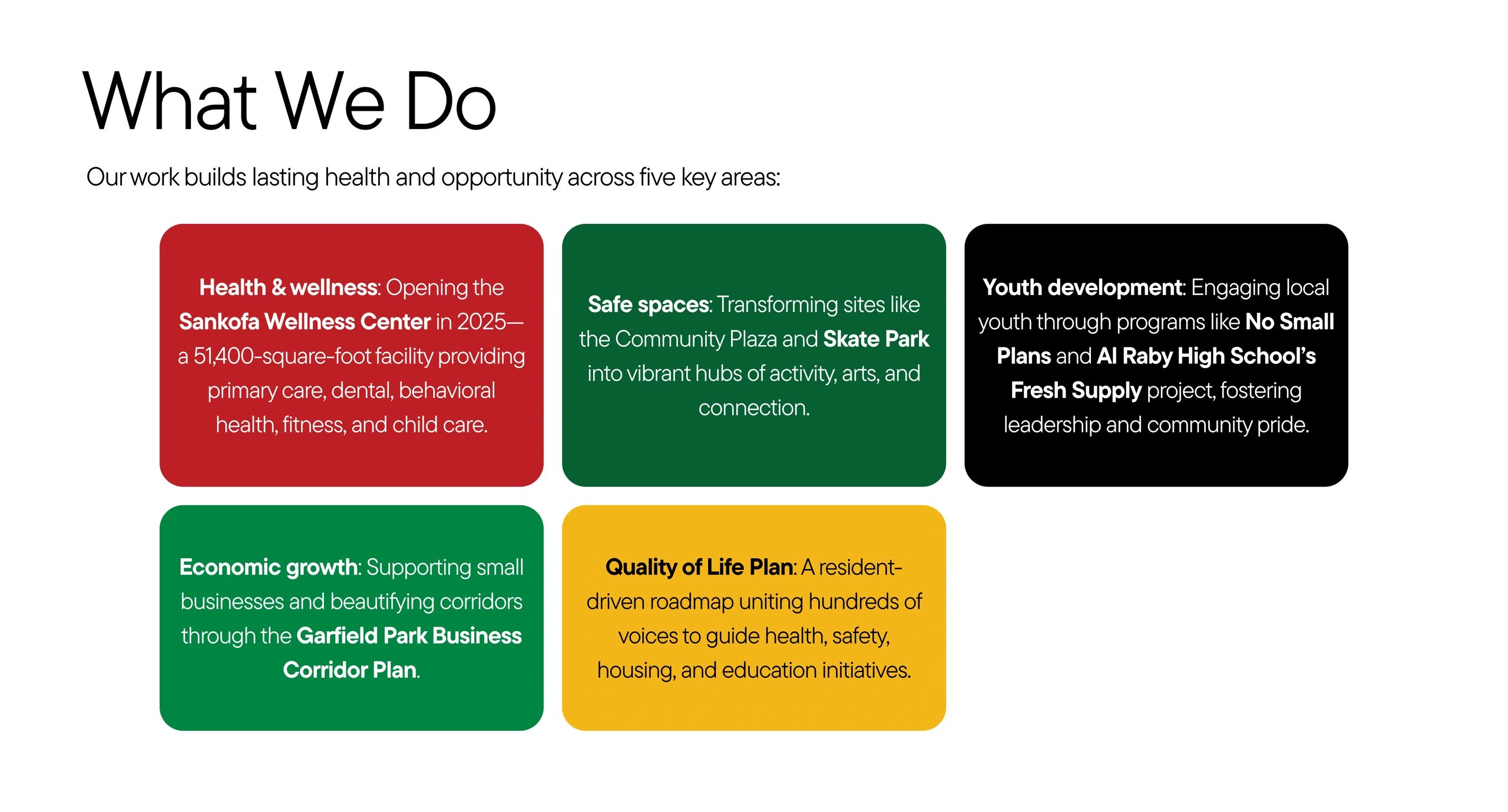 What We Do

Our work builds lasting health and opportunity across five key areas:

Health & wellness: Opening the Sankofa Wellness Center in 2025—a 51,400-square-foot facility providing primary care, dental, behavioral health, fitness, and child care.

Safe spaces: Transforming sites like the Community Plaza and Skate Park into vibrant hubs of activity, arts, and connection.

Youth development: Engaging local youth through programs like No Small Plans and Al Raby High School's Fresh Supply project, fostering leadership and community pride.

Economic growth: Supporting small businesses and beautifying corridors through the Garfield Park Business Corridor Plan.

Quality of Life Plan: A resident-driven roadmap uniting hundreds of voices to guide health, safety, housing, and education initiatives.